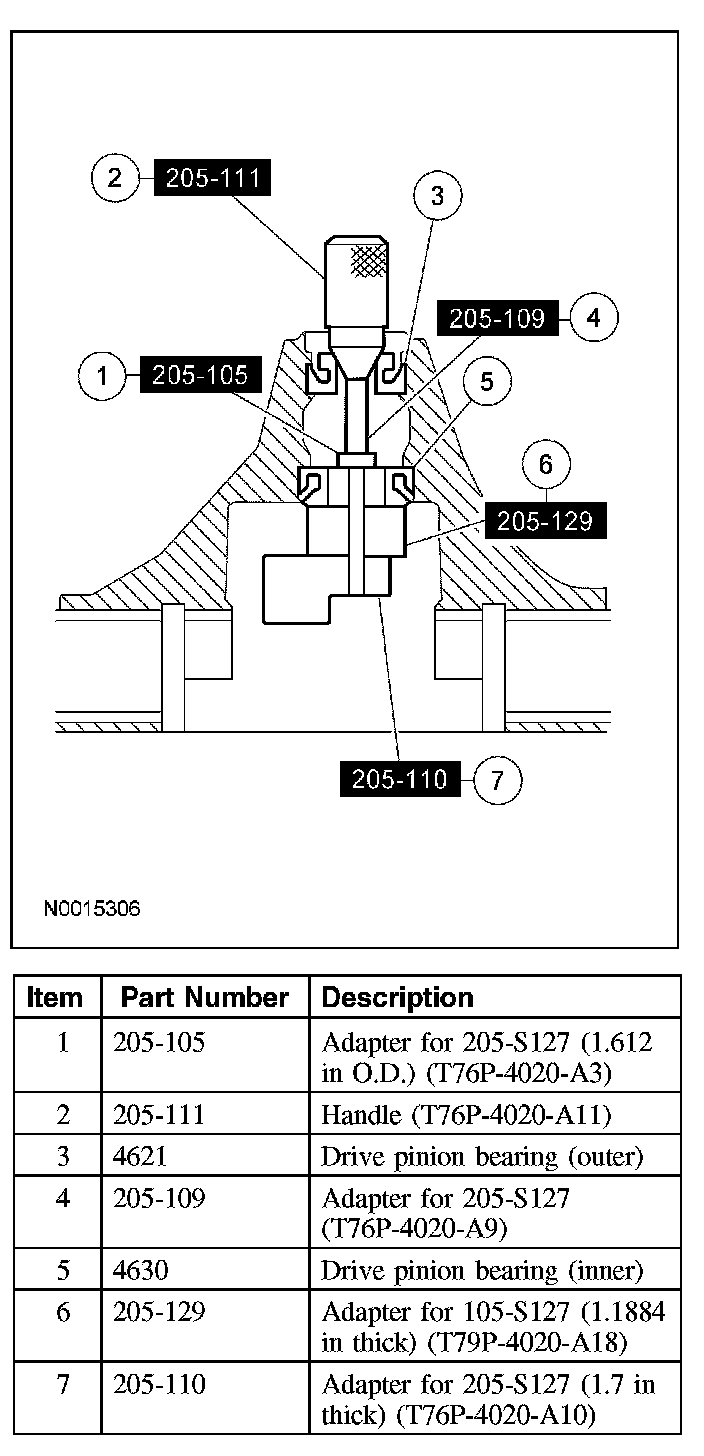 2 205-111

3

205-109 4

1 205-105

5

6

205-129

205-110 7

N0015306

| Item | Part Number | Description |
|---|---|---|
| 1 | 205-105 | Adapter for 205-S127 (1.612 in O.D.) (T76P-4020-A3) |
| 2 | 205-111 | Handle (T76P-4020-A11) |
| 3 | 4621 | Drive pinion bearing (outer) |
| 4 | 205-109 | Adapter for 205-S127 (T76P-4020-A9) |
| 5 | 4630 | Drive pinion bearing (inner) |
| 6 | 205-129 | Adapter for 105-S127 (1.1884 in thick) (T79P-4020-A18) |
| 7 | 205-110 | Adapter for 205-S127 (1.7 in thick) (T76P-4020-A10) |